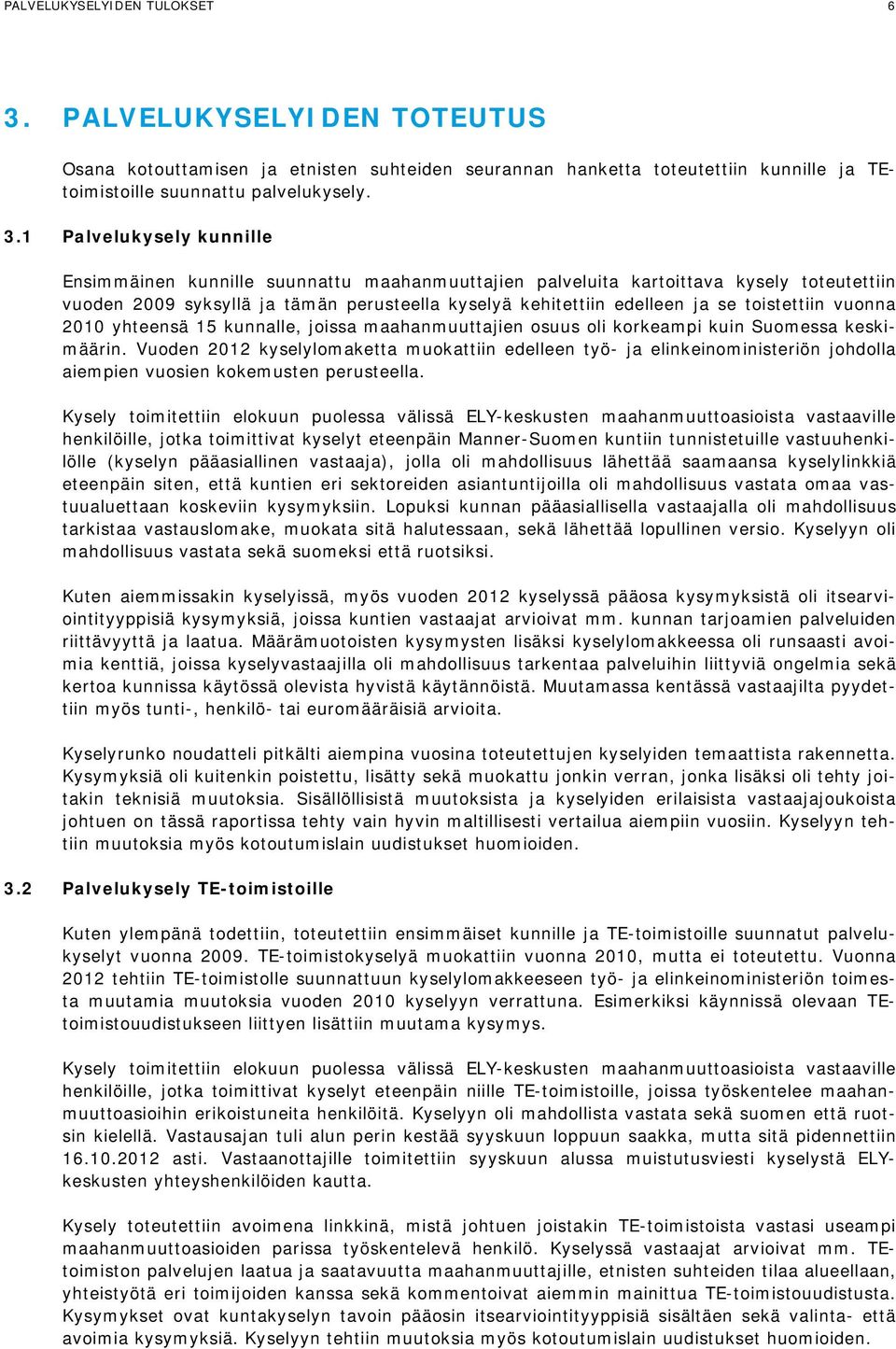 PALVELUKYSELYIDEN TULOKSET 6

3. PALVELUKYSELYIDEN TOTEUTUS

Osana kotouttamisen ja etnisten suhteiden seurannan hanketta toteutettiin kunnille ja TE-toimistoille suunnattu palvelukysely.

3.1 Palvelukysely kunnille

Ensimmäinen kunnille suunnattu maahanmuuttajien palveluita kartoittava kysely toteutettiin vuoden 2009 syksyllä ja tämän perusteella kyselyä kehitettiin edelleen ja se toistettiin vuonna 2010 yhteensä 15 kunnalle, joissa maahanmuuttajien osuus oli korkeampi kuin Suomessa keskimäärin. Vuoden 2012 kyselylomaketta muokattiin edelleen työ- ja elinkeinoministeriön johdolla aiempien vuosien kokemusten perusteella.

Kysely toimitettiin elokuun puolessa välissä ELY-keskusten maahanmuuttoasioista vastaaville henkilöille, jotka toimittivat kyselyt eteenpäin Manner-Suomen kuntiin tunnistetuille vastuuhenkilölle (kyselyn pääasiallinen vastaaja), jolla oli mahdollisuus lähettää saamaansa kyselylinkkiä eteenpäin siten, että kuntien eri sektoreiden asiantuntijoilla oli mahdollisuus vastata omaa vastuualuettaan koskeviin kysymyksiin. Lopuksi kunnan pääasiallisella vastaajalla oli mahdollisuus tarkistaa vastauslomake, muokata sitä halutessaan, sekä lähettää lopullinen versio. Kyselyyn oli mahdollisuus vastata sekä suomeksi että ruotsiksi.

Kuten aiemmissakin kyselyissä, myös vuoden 2012 kyselyssä pääosa kysymyksistä oli itsearviointityyppisiä kysymyksiä, joissa kuntien vastaajat arvioivat mm. kunnan tarjoamien palveluiden riittävyyttä ja laatua. Määrämuotoisten kysymysten lisäksi kyselylomakkeessa oli runsaasti avoimia kenttiä, joissa kyselyvastaajilla oli mahdollisuus tarkentaa palveluihin liittyviä ongelmia sekä kertoa kunnissa käytössä olevista hyvistä käytännöistä. Muutamassa kentässä vastaajilta pyydettiin myös tunti-, henkilö- tai euromääräisiä arvioita.

Kyselyrunko noudatteli pitkälti aiempina vuosina toteutettujen kyselyiden temaattista rakennetta. Kysymyksiä oli kuitenkin poistettu, lisätty sekä muokattu jonkin verran, jonka lisäksi oli tehty joitakin teknisiä muutoksia. Sisällöllisistä muutoksista ja kyselyiden erilaisista vastaajajoukoista johtuen on tässä raportissa tehty vain hyvin maltillisesti vertailua aiempiin vuosiin. Kyselyyn tehtiin muutoksia myös kotoutumislain uudistukset huomioiden.

3.2 Palvelukysely TE-toimistoille

Kuten ylempänä todettiin, toteutettiin ensimmäiset kunnille ja TE-toimistoille suunnatut palvelukyselyt vuonna 2009. TE-toimistokyselyä muokattiin vuonna 2010, mutta ei toistettu. Vuonna 2012 tehtiin TE-toimistolle suunnattuun kyselylomakkeeseen työ- ja elinkeinoministeriön toimesta muutamia muutoksia vuoden 2010 kyselyyn verrattuna. Esimerkiksi käynnissä olevaan TE-toimistouudistukseen liittyen lisättiin muutama kysymys.

Kysely toimitettiin elokuun puolessa välissä ELY-keskusten maahanmuuttoasioista vastaaville henkilöille, jotka toimittivat kyselyt eteenpäin niille TE-toimistoille, joissa työskentelee maahanmuuttoasioihin erikoistuneita henkilöitä. Kyselyyn oli mahdollista vastata sekä suomen että ruotsin kielellä. Vastausajan tuli alun perin kestää syyskuun loppuun saakka, mutta sitä pidennettiin 16.10.2012 asti. Vastaanottajille toimitettiin syyskuun alussa muistutusviesti kyselystä ELY-keskusten yhteyshenkilöiden kautta.

Kysely toteutettiin avoimena linkkinä, mistä johtuen joistakin TE-toimistoista vastasi useampi maahanmuuttoasioiden parissa työskentelevä henkilö. Kyselyssä vastaajat arvioivat mm. TE-toimiston palvelujen laatua ja saatavuutta maahanmuuttajille, etnisten suhteiden tilaa alueellaan, yhteistyötä eri toimijoiden kanssa sekä kommentoivat aiemmin mainittua TE-toimistouudistusta. Kysymykset ovat kuntakyselyn tavoin pääosin itsearviointityyppisiä sisältäen sekä valinta- että avoimia kysymyksiä. Kyselyyn tehtiin muutoksia myös kotoutumislain uudistukset huomioiden.